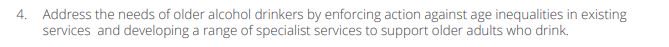 4. Address the needs of older alcohol drinkers by enforcing action against age inequalities in existing services and developing a range of specialist services to support older adults who drink.